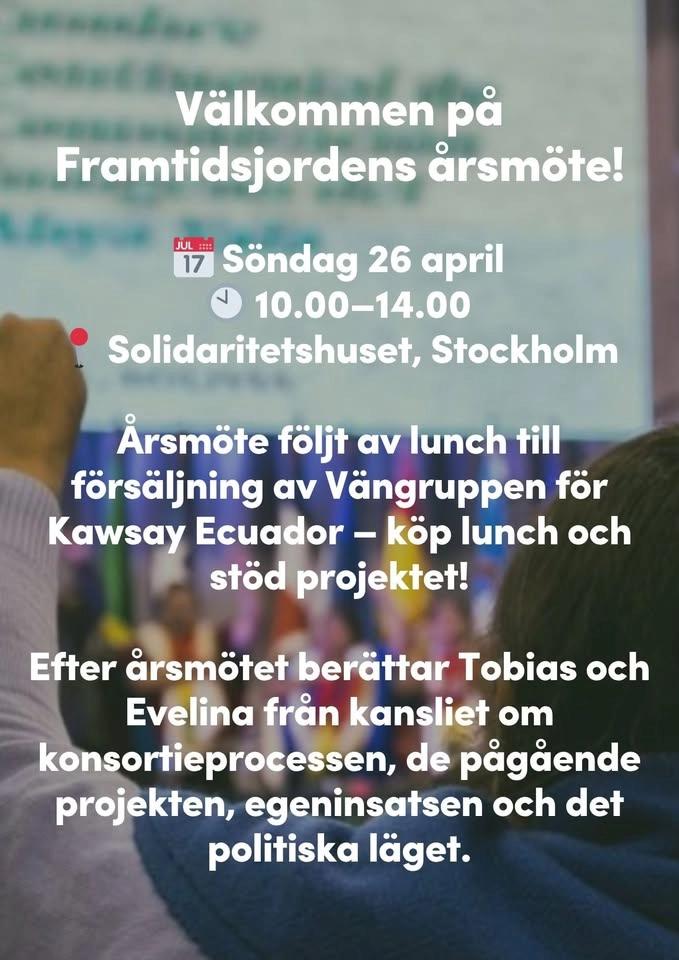 Välkommen på Framtidsjordens årsmöte!

JUL 17 Söndag 26 april
10.00–14.00
Solidaritetshuset, Stockholm

Årsmöte följt av lunch till försäljning av Vängruppen för Kawsay Ecuador – köp lunch och stöd projektet!

Efter årsmötet berättar Tobias och Evelina från kansliet om konsortieprocessen, de pågående projekten, egeninsatsen och det politiska läget.